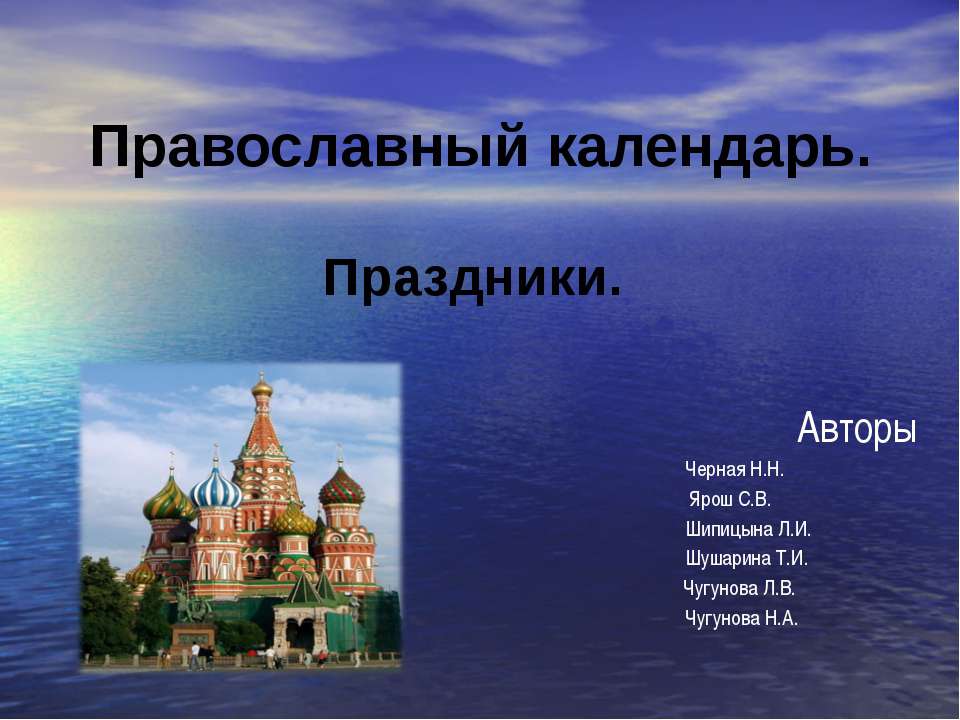 Православный календарь.

Праздники.

Авторы

Черная Н.Н.
Ярош С.В.
Шипицына Л.И.
Шушарина Т.И.
Чугунова Л.В.
Чугунова Н.А.